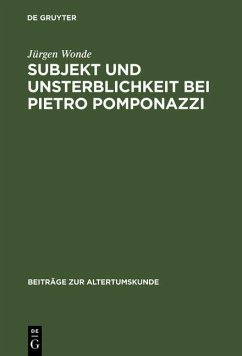 DE GRUYTER

Jürgen Wonde

SUBJEKT UND UNSTERBLICHKEIT BEI PIETRO POMPONAZZI

BEITRÄGE ZUR ALTERTUMSKUNDE

DE
G